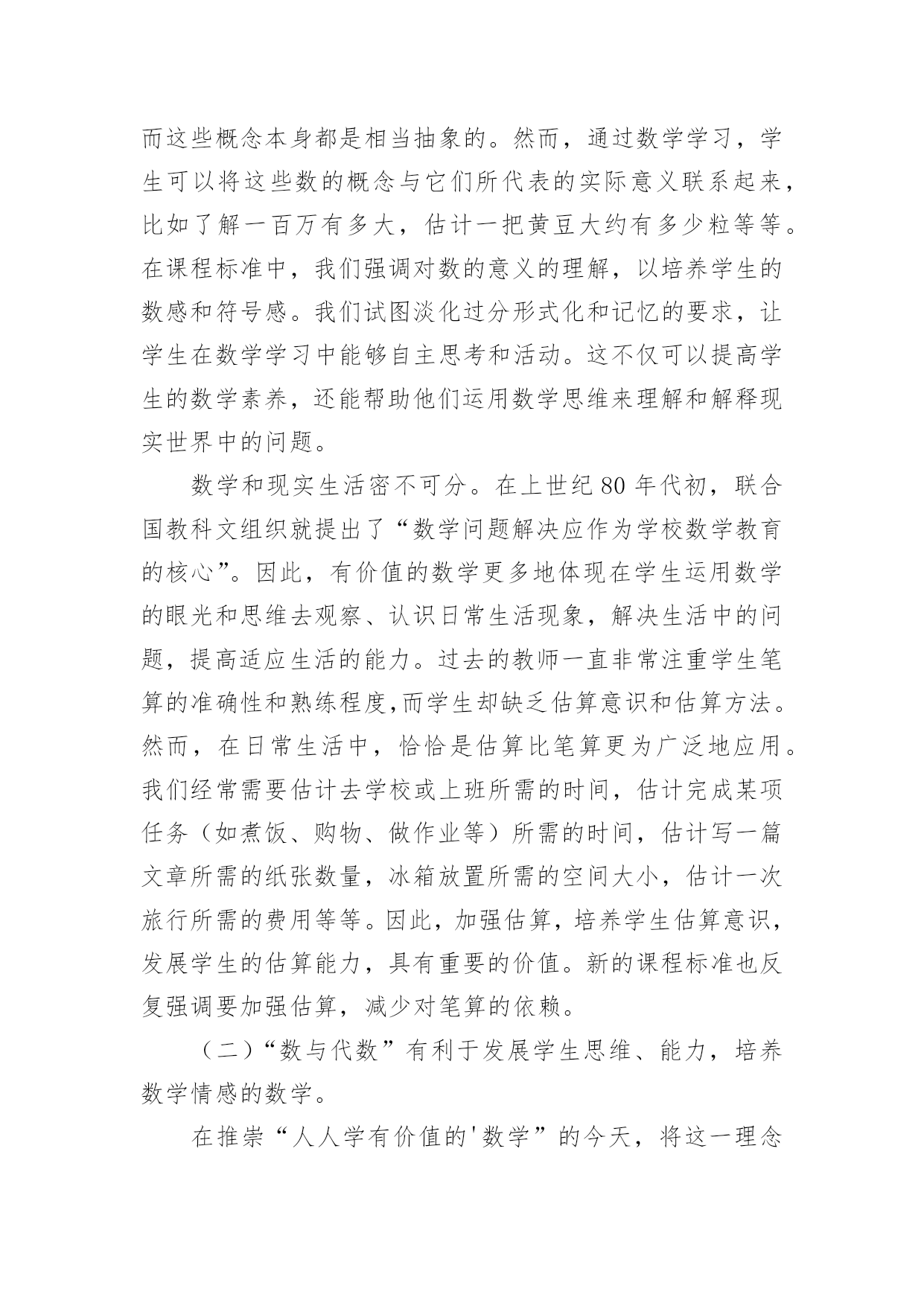 而这些概念本身都是相当抽象的。然而，通过数学学习，学生可以将这些数的概念与它们所代表的实际意义联系起来，比如了解一百万有多大，估计一把黄豆大约有多少粒等等。在课程标准中，我们强调对数的意义的理解，以培养学生的数感和符号感。我们试图淡化过分形式化和记忆的要求，让学生在数学学习中能够自主思考和活动。这不仅可以提高学生的数学素养，还能帮助他们运用数学思维来理解和解释现实世界中的问题。

数学和现实生活密不可分。在上世纪 80 年代初，联合国教科文组织就提出了“数学问题解决应作为学校数学教育的核心”。因此，有价值的数学更多地体现在学生运用数学的眼光和思维去观察、认识日常生活现象，解决生活中的问题，提高适应生活的能力。过去的教师一直非常注重学生笔算的准确性和熟练程度,而学生却缺乏估算意识和估算方法。然而，在日常生活中，恰恰是估算比笔算更为广泛地应用。我们经常需要估计去学校或上班所需的时间，估计完成某项任务（如煮饭、购物、做作业等）所需的时间，估计写一篇文章所需的纸张数量，冰箱放置所需的空间大小，估计一次旅行所需的费用等等。因此，加强估算，培养学生估算意识，发展学生的估算能力，具有重要的价值。新的课程标准也反复强调要加强估算，减少对笔算的依赖。

（二）“数与代数”有利于发展学生思维、能力，培养数学情感的数学。

在推崇“人人学有价值的'数学”的今天，将这一理念